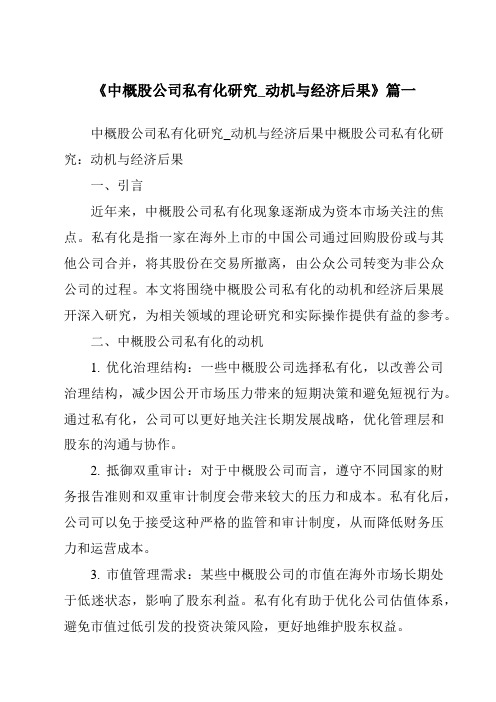 《中概股公司私有化研究_动机与经济后果》篇一

中概股公司私有化研究_动机与经济后果中概股公司私有化研究：动机与经济后果

一、引言

近年来，中概股公司私有化现象逐渐成为资本市场关注的焦点。私有化是指一家在海外上市的中国公司通过回购股份或与其他公司合并，将其股份在交易所撤离，由公众公司转变为非公众公司的过程。本文将围绕中概股公司私有化的动机和经济后果展开深入研究，为相关领域的理论研究和实际操作提供有益的参考。

二、中概股公司私有化的动机

1. 优化治理结构：一些中概股公司选择私有化，以改善公司治理结构，减少因公开市场压力带来的短期决策和避免短视行为。通过私有化，公司可以更好地关注长期发展战略，优化管理层和股东的沟通与协作。

2. 抵御双重审计：对于中概股公司而言，遵守不同国家的财务报告准则和双重审计制度会带来较大的压力和成本。私有化后，公司可以免于接受这种严格的监管和审计制度，从而降低财务压力和运营成本。

3. 市值管理需求：某些中概股公司的市值在海外市场长期处于低迷状态，影响了股东利益。私有化有助于优化公司估值体系，避免市值过低引发的投资决策风险，更好地维护股东权益。